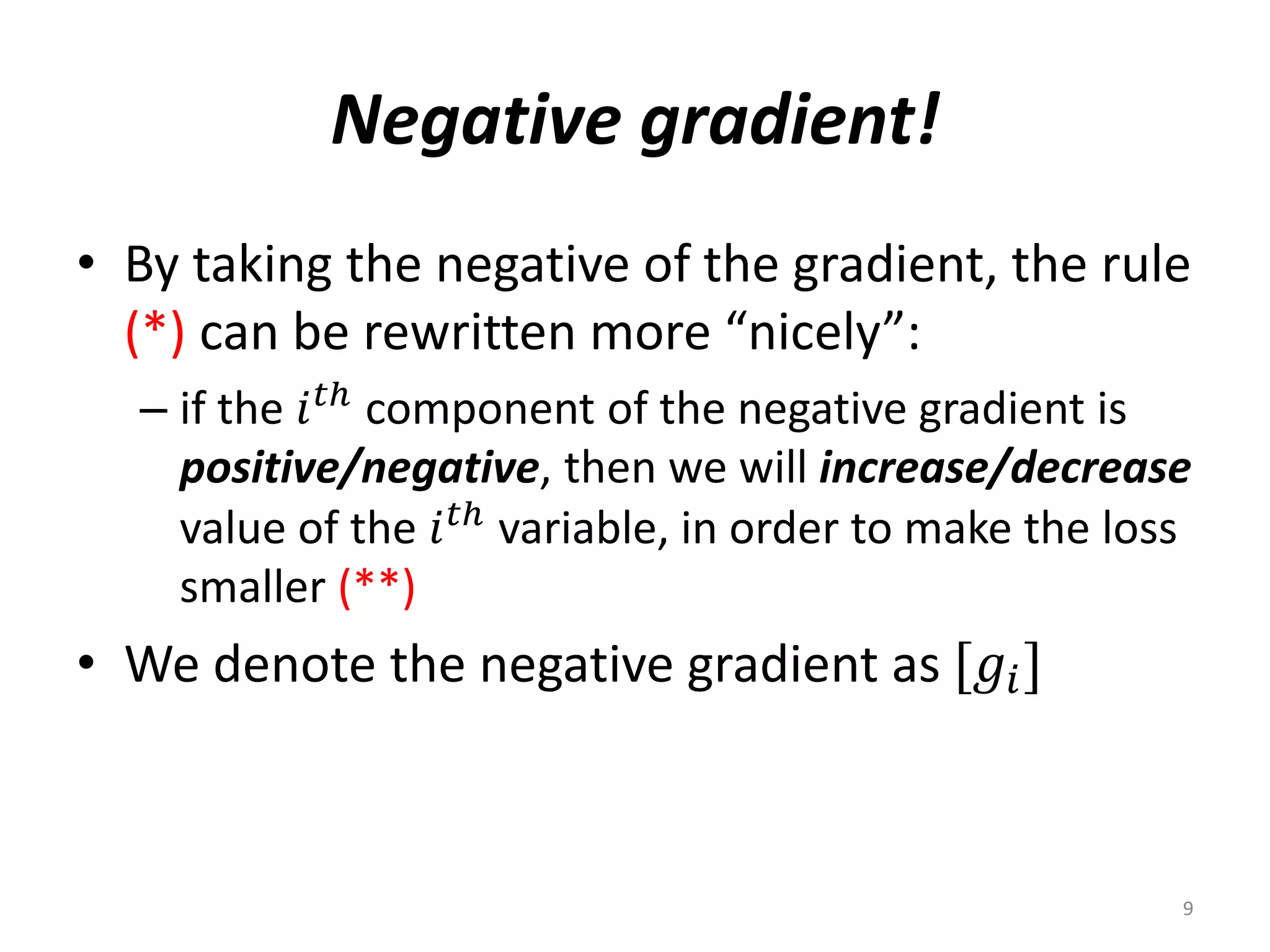 Negative gradient!

• By taking the negative of the gradient, the rule (*) can be rewritten more “nicely”:

– if the $i^{th}$ component of the negative gradient is positive/negative, then we will increase/decrease value of the $i^{th}$ variable, in order to make the loss smaller (**)

• We denote the negative gradient as $[g_i]$

9